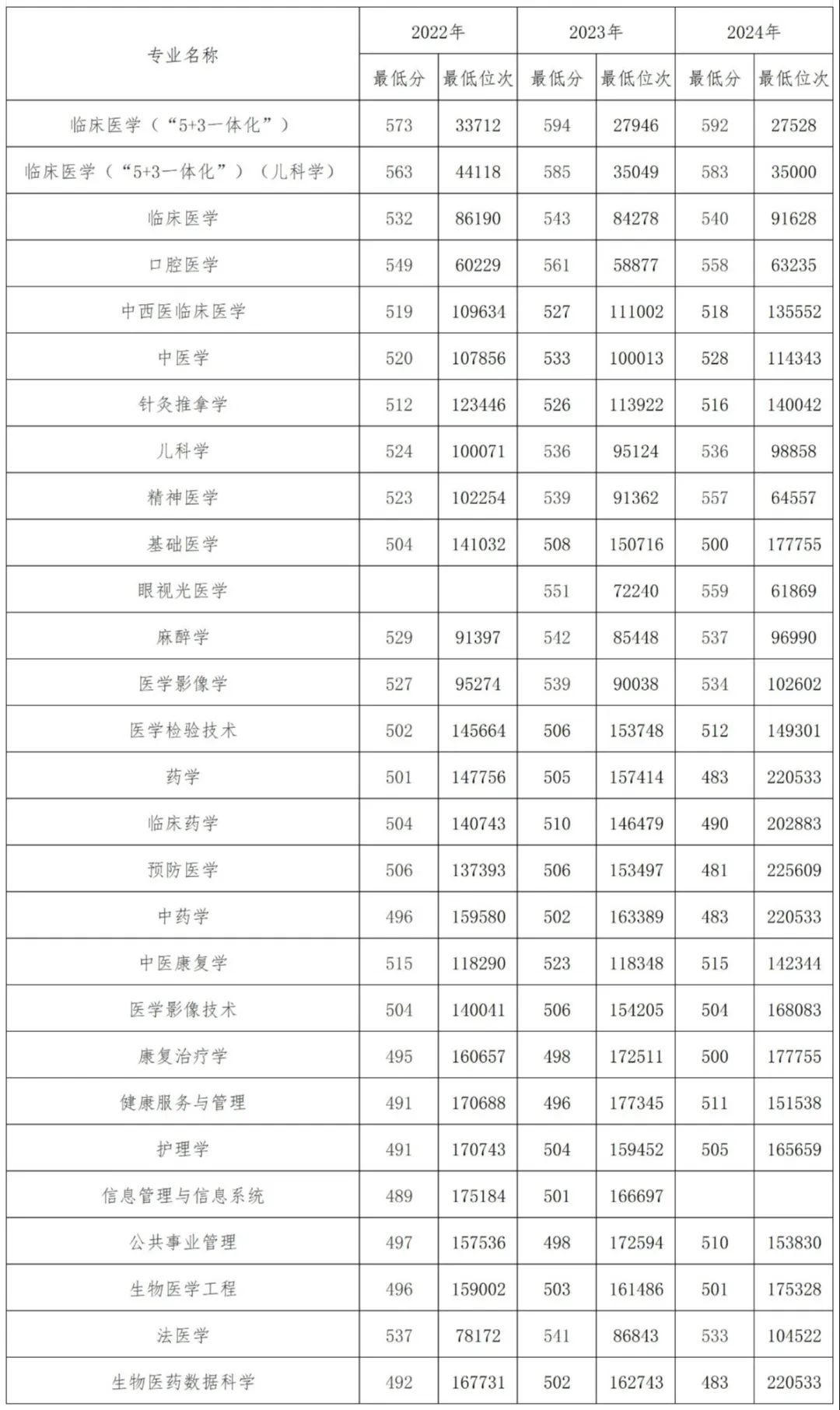 | 专业名称 | 2022年 | | 2023年 | | 2024年 | |
|---|---|---|---|---|---|---|
| | 最低分 | 最低位次 | 最低分 | 最低位次 | 最低分 | 最低位次 |
| 临床医学（“5+3一体化”） | 573 | 33712 | 594 | 27946 | 592 | 27528 |
| 临床医学（“5+3一体化”）（儿科学） | 563 | 44118 | 585 | 35049 | 583 | 35000 |
| 临床医学 | 532 | 86190 | 543 | 84278 | 540 | 91628 |
| 口腔医学 | 549 | 60229 | 561 | 58877 | 558 | 63235 |
| 中西医临床医学 | 519 | 109634 | 527 | 111002 | 518 | 135552 |
| 中医学 | 520 | 107856 | 533 | 100013 | 528 | 114343 |
| 针灸推拿学 | 512 | 123446 | 526 | 113922 | 516 | 140042 |
| 儿科学 | 524 | 100071 | 536 | 95124 | 536 | 98858 |
| 精神医学 | 523 | 102254 | 539 | 91362 | 557 | 64557 |
| 基础医学 | 504 | 141032 | 508 | 150716 | 500 | 177755 |
| 眼视光医学 | | | 551 | 72240 | 559 | 61869 |
| 麻醉学 | 529 | 91397 | 542 | 85448 | 537 | 96990 |
| 医学影像学 | 527 | 95274 | 539 | 90038 | 534 | 102602 |
| 医学检验技术 | 502 | 145664 | 506 | 153748 | 512 | 149301 |
| 药学 | 501 | 147756 | 505 | 157414 | 483 | 220533 |
| 临床药学 | 504 | 140743 | 510 | 146479 | 490 | 202883 |
| 预防医学 | 506 | 137393 | 506 | 153497 | 481 | 225609 |
| 中药学 | 496 | 159580 | 502 | 163389 | 483 | 220533 |
| 中医康复学 | 515 | 118290 | 523 | 118348 | 515 | 142344 |
| 医学影像技术 | 504 | 140041 | 506 | 154205 | 504 | 168083 |
| 康复治疗学 | 495 | 160657 | 498 | 172511 | 500 | 177755 |
| 健康服务与管理 | 491 | 170688 | 496 | 177345 | 511 | 151538 |
| 护理学 | 491 | 170743 | 504 | 159452 | 505 | 165659 |
| 信息管理与信息系统 | 489 | 175184 | 501 | 166697 | | |
| 公共事业管理 | 497 | 157536 | 498 | 172594 | 510 | 153830 |
| 生物医学工程 | 496 | 159002 | 503 | 161486 | 501 | 175328 |
| 法医学 | 537 | 78172 | 541 | 86843 | 533 | 104522 |
| 生物医药数据科学 | 492 | 167731 | 502 | 162743 | 483 | 220533 |